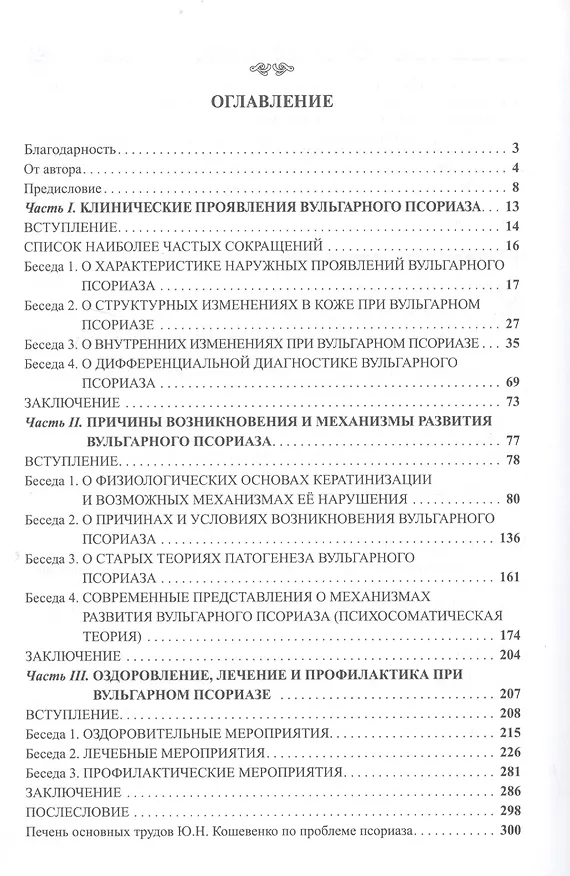 ОГЛАВЛЕНИЕ

Благодарность 3
От автора 4
Предисловие 8
Часть I. КЛИНИЧЕСКИЕ ПРОЯВЛЕНИЯ ВУЛЬГАРНОГО ПСОРИАЗА 13
ВСТУПЛЕНИЕ 14
СПИСОК НАИБОЛЕЕ ЧАСТЫХ СОКРАЩЕНИЙ 16
Беседа 1. О ХАРАКТЕРИСТИКЕ НАРУЖНЫХ ПРОЯВЛЕНИЙ ВУЛЬГАРНОГО ПСОРИАЗА 17
Беседа 2. О СТРУКТУРНЫХ ИЗМЕНЕНИЯХ В КОЖЕ ПРИ ВУЛЬГАРНОМ ПСОРИАЗЕ 27
Беседа 3. О ВНУТРЕННИХ ИЗМЕНЕНИЯХ ПРИ ВУЛЬГАРНОМ ПСОРИАЗЕ 35
Беседа 4. О ДИФФЕРЕНЦИАЛЬНОЙ ДИАГНОСТИКЕ ВУЛЬГАРНОГО ПСОРИАЗА 69
ЗАКЛЮЧЕНИЕ 73
Часть II. ПРИЧИНЫ ВОЗНИКНОВЕНИЯ И МЕХАНИЗМЫ РАЗВИТИЯ ВУЛЬГАРНОГО ПСОРИАЗА 77
ВСТУПЛЕНИЕ 78
Беседа 1. О ФИЗИОЛОГИЧЕСКИХ ОСНОВАХ КЕРАТИНИЗАЦИИ И ВОЗМОЖНЫХ МЕХАНИЗМАХ ЕЁ НАРУШЕНИЯ 80
Беседа 2. О ПРИЧИНАХ И УСЛОВИЯХ ВОЗНИКНОВЕНИЯ ВУЛЬГАРНОГО ПСОРИАЗА 136
Беседа 3. О СТАРЫХ ТЕОРИЯХ ПАТОГЕНЕЗА ВУЛЬГАРНОГО ПСОРИАЗА 161
Беседа 4. СОВРЕМЕННЫЕ ПРЕДСТАВЛЕНИЯ О МЕХАНИЗМАХ РАЗВИТИЯ ВУЛЬГАРНОГО ПСОРИАЗА (ПСИХОСОМАТИЧЕСКАЯ ТЕОРИЯ) 174
ЗАКЛЮЧЕНИЕ 204
Часть III. ОЗДОРОВЛЕНИЕ, ЛЕЧЕНИЕ И ПРОФИЛАКТИКА ПРИ ВУЛЬГАРНОМ ПСОРИАЗЕ 207
ВСТУПЛЕНИЕ 208
Беседа 1. ОЗДОРОВИТЕЛЬНЫЕ МЕРОПРИЯТИЯ 215
Беседа 2. ЛЕЧЕБНЫЕ МЕРОПРИЯТИЯ 226
Беседа 3. ПРОФИЛАКТИЧЕСКИЕ МЕРОПРИЯТИЯ 281
ЗАКЛЮЧЕНИЕ 286
ПОСЛЕСЛОВИЕ 298
Печень основных трудов Ю.Н. Кошевенко по проблеме псориаза 300